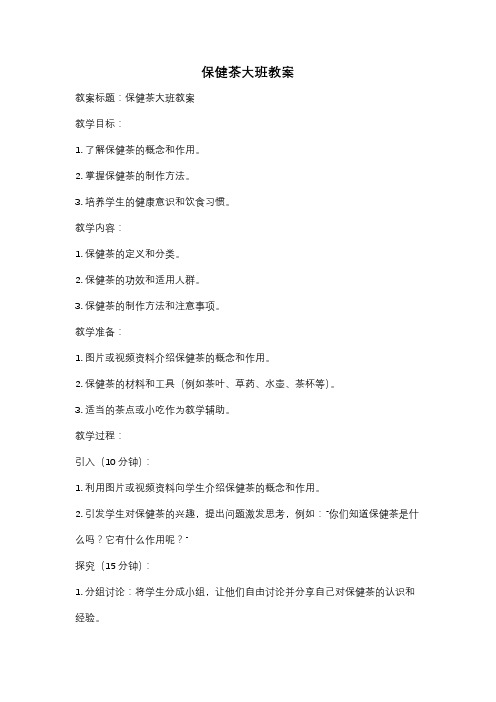 保健茶大班教案

教案标题：保健茶大班教案

教学目标：

1. 了解保健茶的概念和作用。

2. 掌握保健茶的制作方法。

3. 培养学生的健康意识和饮食习惯。

教学内容：

1. 保健茶的定义和分类。

2. 保健茶的功效和适用人群。

3. 保健茶的制作方法和注意事项。

教学准备：

1. 图片或视频资料介绍保健茶的概念和作用。

2. 保健茶的材料和工具（例如茶叶、草药、水壶、茶杯等）。

3. 适当的茶点或小吃作为教学辅助。

教学过程：

引入（10 分钟）：

1. 利用图片或视频资料向学生介绍保健茶的概念和作用。

2. 引发学生对保健茶的兴趣，提出问题激发思考，例如："你们知道保健茶是什么吗？它有什么作用呢？"

探究（15 分钟）：

1. 分组讨论：将学生分成小组，让他们自由讨论并分享自己对保健茶的认识和经验。